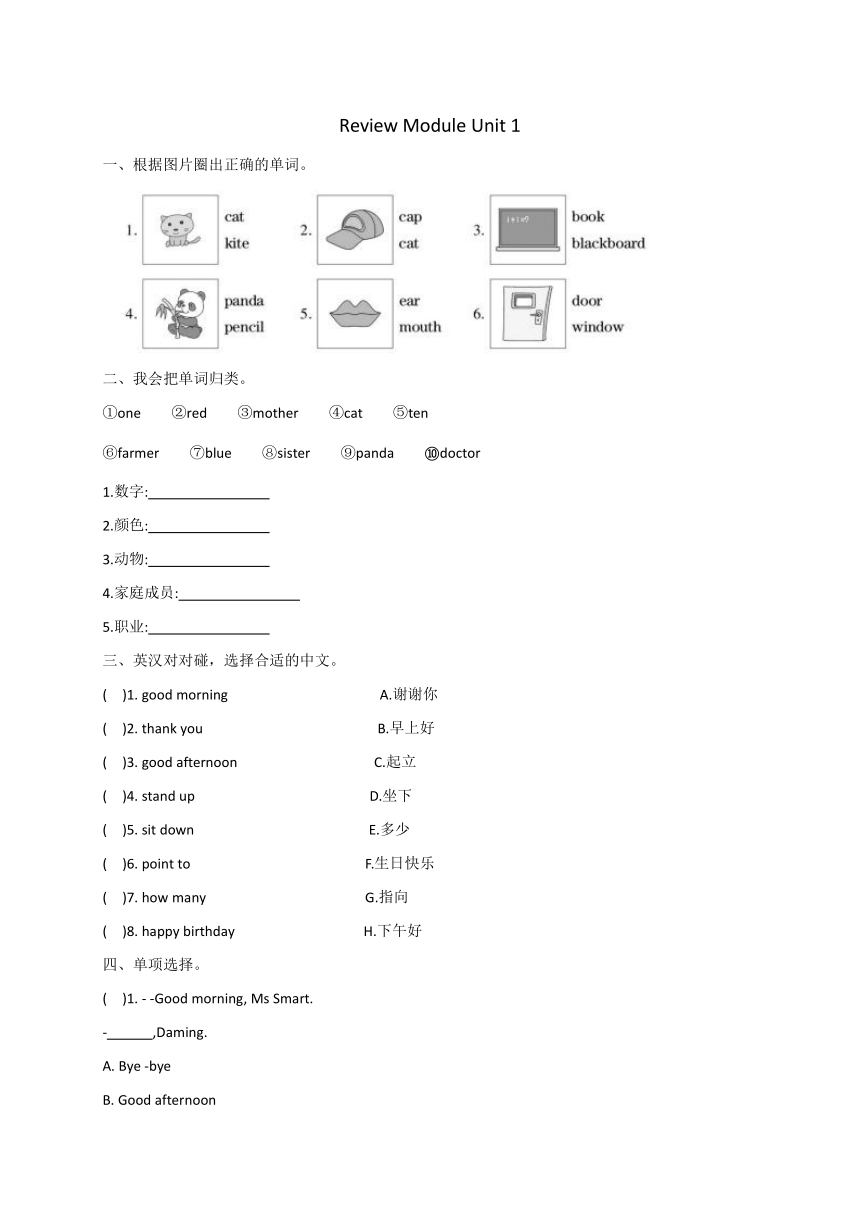 Review Module Unit 1

一、根据图片圈出正确的单词。

1. cat kite
2. cap cat
3. book blackboard
4. panda pencil
5. ear mouth
6. door window

二、我会把单词归类。

①one ②red ③mother ④cat ⑤ten

⑥farmer ⑦blue ⑧sister ⑨panda ⑩doctor

1.数字:________________

2.颜色:________________

3.动物:________________

4.家庭成员:________________

5.职业:________________

三、英汉对对碰，选择合适的中文。

( )1. good morning A.谢谢你

( )2. thank you B.早上好

( )3. good afternoon C.起立

( )4. stand up D.坐下

( )5. sit down E.多少

( )6. point to F.生日快乐

( )7. how many G.指向

( )8. happy birthday H.下午好

四、单项选择。

( )1. - -Good morning, Ms Smart.

-______,Daming.

A. Bye -bye

B. Good afternoon